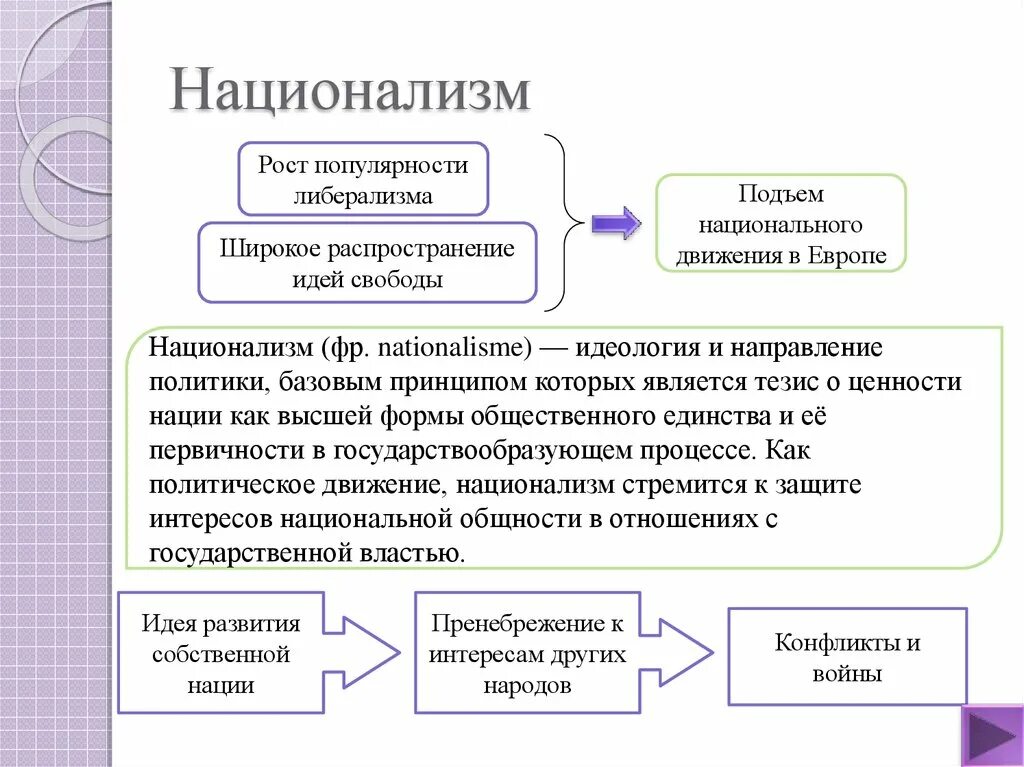 Национализм

Рост популярности либерализма

Широкое распространение идей свободы

Подъем национального движения в Европе

Национализм (фр. nationalisme) — идеология и направление политики, базовым принципом которых является тезис о ценности нации как высшей формы общественного единства и её первичности в государствообразующем процессе. Как политическое движение, национализм стремится к защите интересов национальной общности в отношениях с государственной властью.

Идея развития собственной нации

Пренебрежение к интересам других народов

Конфликты и войны